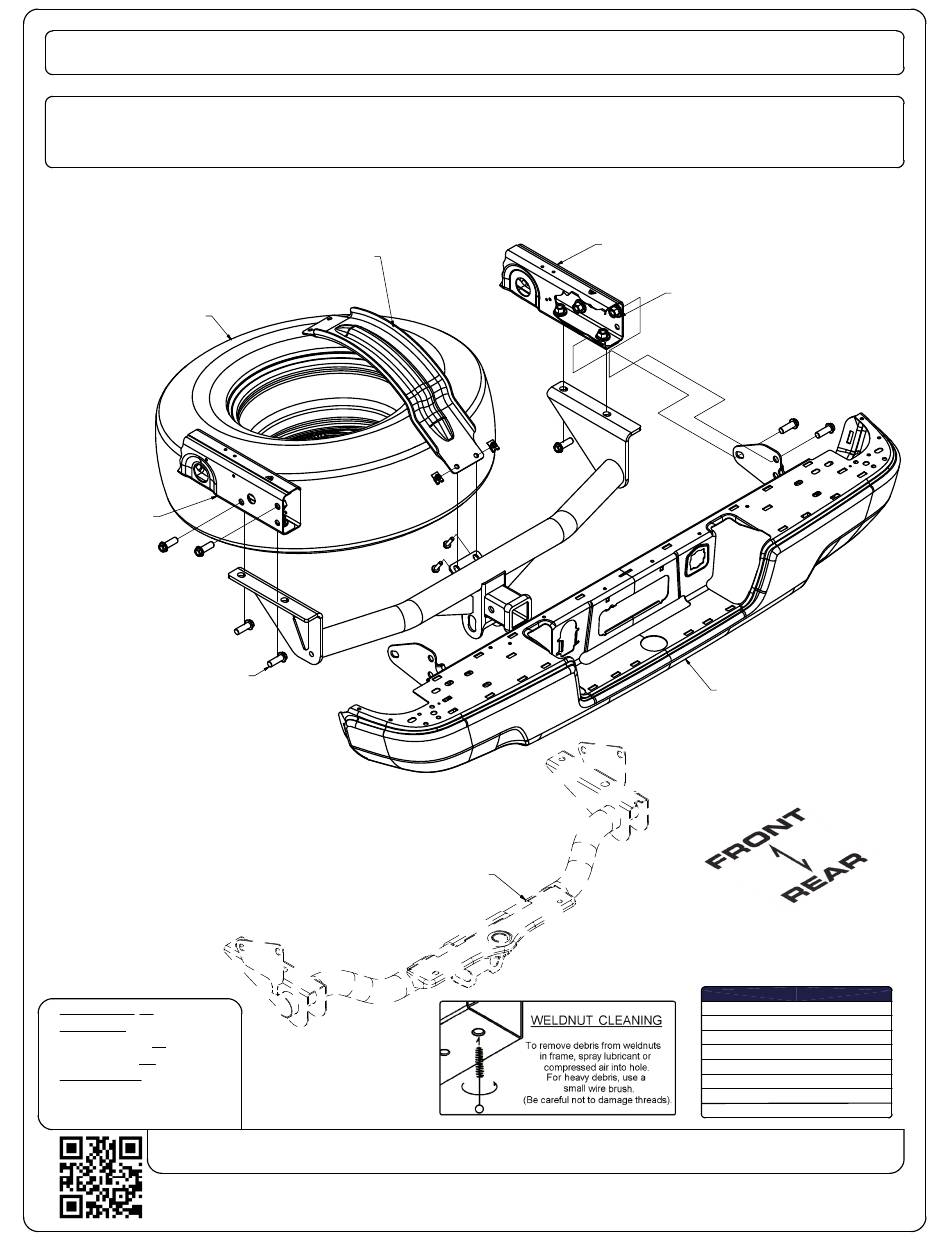 FRONT
REAR

WELDNUT CLEANING
To remove debris from weldnuts in frame, spray lubricant or compressed air into hole. For heavy debris, use a small wire brush. (Be careful not to damage threads)